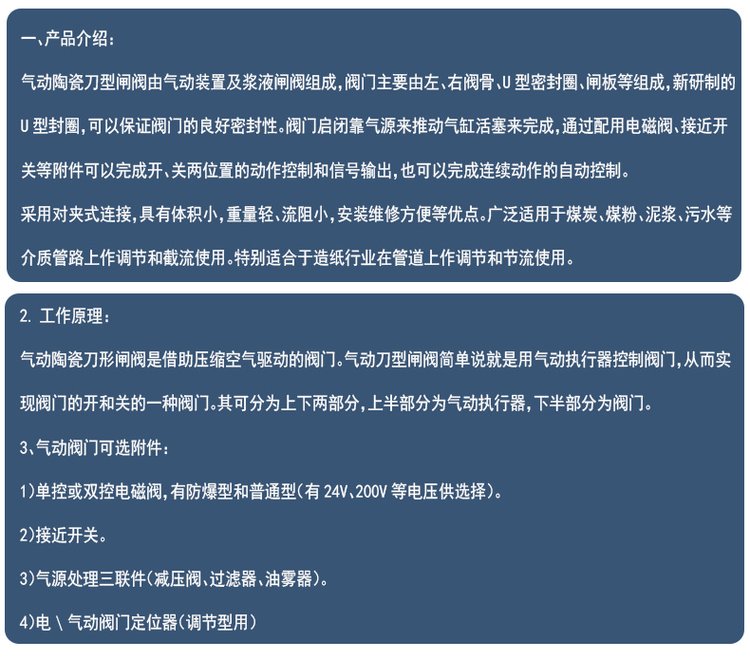 一、产品介绍：

气动陶瓷刀型闸阀由气动装置及浆液闸阀组成，阀门主要由左、右阀骨、U 型密封圈、闸板等组成，新研制的 U 型封圈，可以保证阀门的良好密封性。阀门启闭靠气源来推动气缸活塞来完成，通过配用电磁阀、接近开关等附件可以完成开、关两位置的动作控制和信号输出，也可以完成连续动作的自动控制。

采用对夹式连接，具有体积小，重量轻、流阻小，安装维修方便等优点。广泛适用于煤炭、煤粉、泥浆、污水等介质管路上作调节和截流使用。特别适合于造纸行业在管道上作调节和节流使用。

2. 工作原理：

气动陶瓷刀形闸阀是借助压缩空气驱动的阀门。气动刀型闸阀简单说就是用气动执行器控制阀门，从而实现阀门的开和关的一种阀门。其可分为上下两部分，上半部分为气动执行器，下半部分为阀门。

3、气动阀门可选附件：

1)单控或双控电磁阀，有防爆型和普通型(有 24V、200V 等电压供选择)。

2)接近开关。

3)气源处理三联件(减压阀、过滤器、油雾器)。

4)电 \ 气动阀门定位器(调节型用)